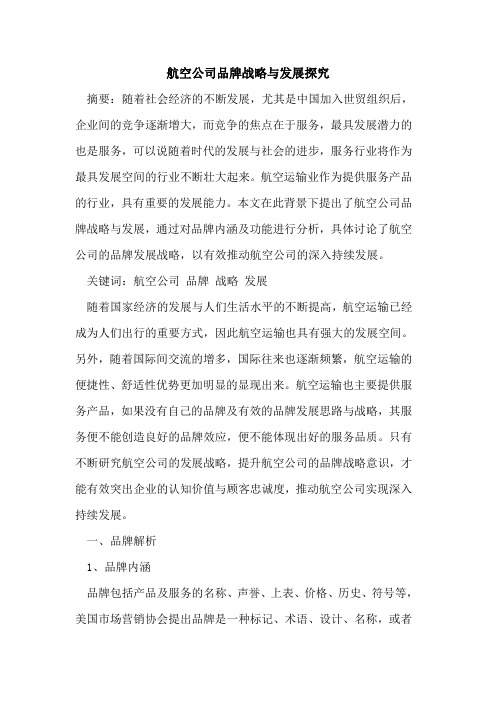 航空公司品牌战略与发展探究

摘要：随着社会经济的不断发展，尤其是中国加入世贸组织后，企业间的竞争逐渐增大，而竞争的焦点在于服务，最具发展潜力的也是服务，可以说随着时代的发展与社会的进步，服务行业将作为最具发展空间的行业不断壮大起来。航空运输业作为提供服务产品的行业，具有重要的发展能力。本文在此背景下提出了航空公司品牌战略与发展，通过对品牌内涵及功能进行分析，具体讨论了航空公司的品牌发展战略，以有效推动航空公司的深入持续发展。

关键词：航空公司 品牌 战略 发展

随着国家经济的发展与人们生活水平的不断提高，航空运输已经成为人们出行的重要方式，因此航空运输也具有强大的发展空间。另外，随着国际间交流的增多，国际往来也逐渐频繁，航空运输的便捷性、舒适性优势更加明显的显现出来。航空运输也主要提供服务产品，如果没有自己的品牌及有效的品牌发展思路与战略，其服务便不能创造良好的品牌效应，便不能体现出好的服务品质。只有不断研究航空公司的发展战略，提升航空公司的品牌战略意识，才能有效突出企业的认知价值与顾客忠诚度，推动航空公司实现深入持续发展。

一、品牌解析

1、品牌内涵

品牌包括产品及服务的名称、声誉、上表、价格、历史、符号等，美国市场营销协会提出品牌是一种标记、术语、设计、名称，或者